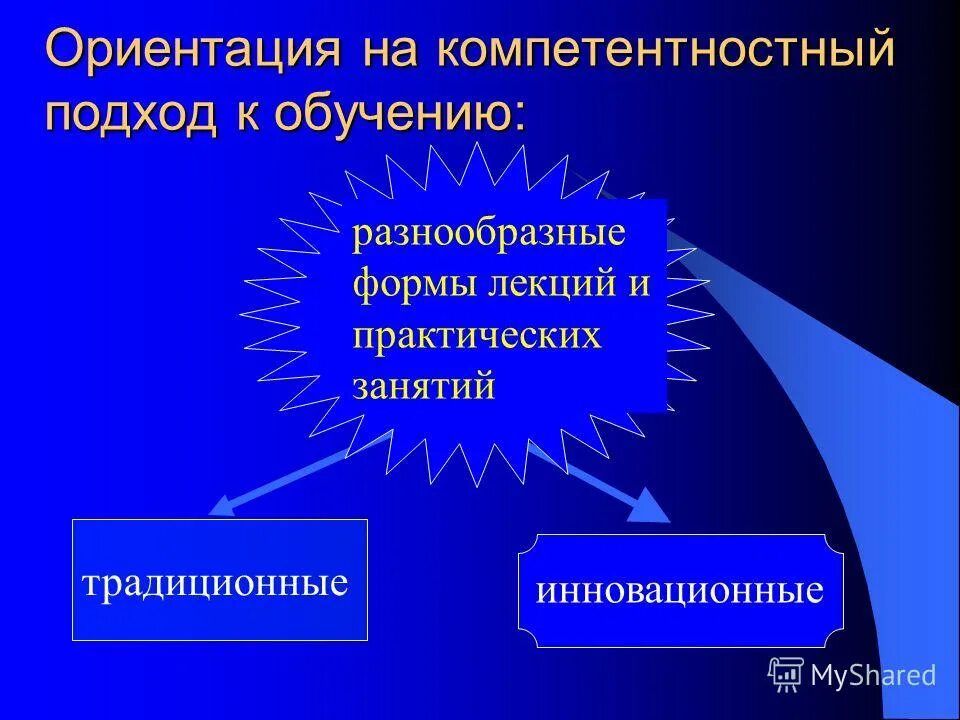 Ориентация на компетентностный подход к обучению:

разнообразные формы лекций и практических занятий

традиционные

инновационные

MyShared